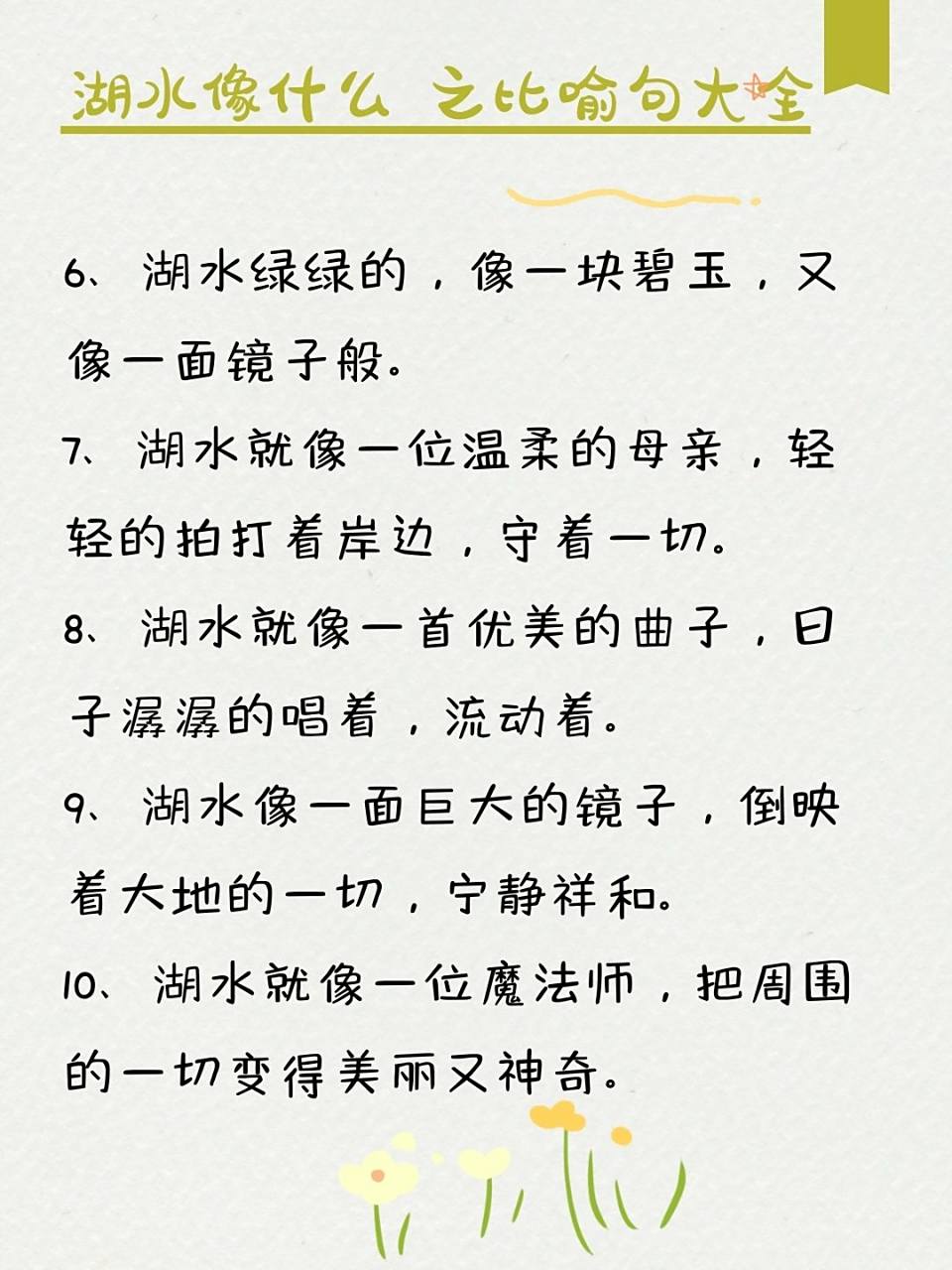 湖水像什么 之比喻句大全

6、湖水绿绿的，像一块碧玉，又像一面镜子般。

7、湖水就像一位温柔的母亲，轻轻的拍打着岸边，守着一切。

8、湖水就像一首优美的曲子，日子潺潺的唱着，流动着。

9、湖水像一面巨大的镜子，倒映着大地的一切，宁静祥和。

10、湖水就像一位魔法师，把周围的一切变得美丽又神奇。